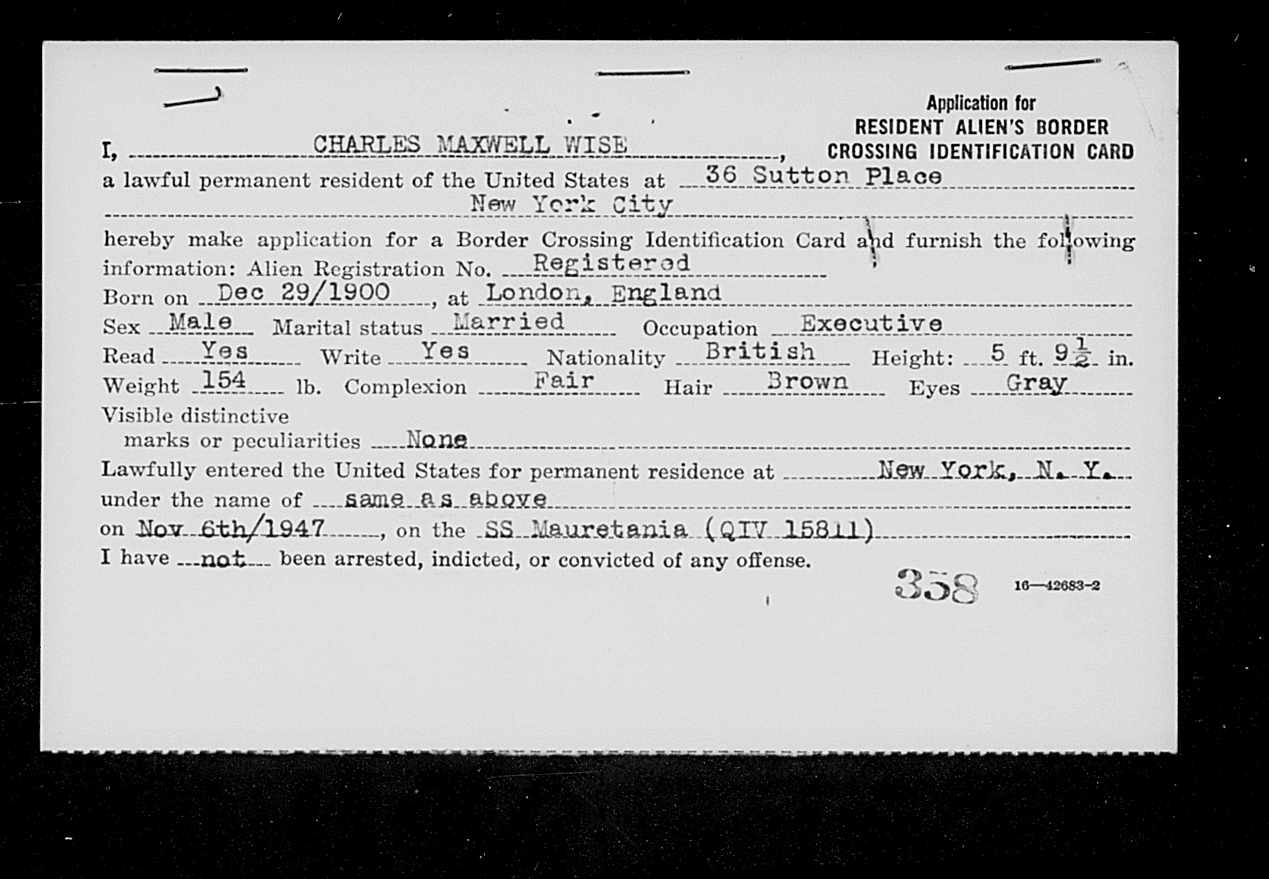 Application for
RESIDENT ALIEN'S BORDER
CROSSING IDENTIFICATION CARD

I, CHARLES MAXWELL WISE, a lawful permanent resident of the United States at 36 Sutton Place New York City

hereby make application for a Border Crossing Identification Card and furnish the following information: Alien Registration No. Registered

Born on Dec 29/1900, at London, England

Sex Male Marital status Married Occupation Executive

Read Yes Write Yes Nationality British Height: 5 ft. $9\frac{1}{2}$ in.

Weight 154 lb. Complexion Fair Hair Brown Eyes Gray

Visible distinctive marks or peculiarities None

Lawfully entered the United States for permanent residence at New York, N. Y.

under the name of same as above

on Nov 6th/1947, on the SS Mauretania (QIV 15811)

I have not been arrested, indicted, or convicted of any offense.

358 16—42683-2